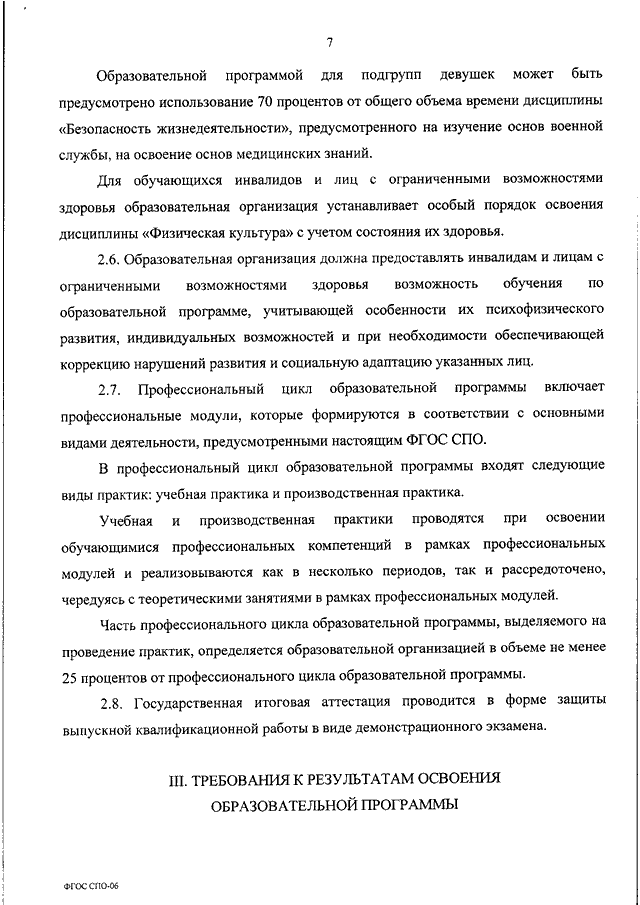 7

Образовательной программой для подгрупп девушек может быть предусмотрено использование 70 процентов от общего объема времени дисциплины «Безопасность жизнедеятельности», предусмотренного на изучение основ военной службы, на освоение основ медицинских знаний.

Для обучающихся инвалидов и лиц с ограниченными возможностями здоровья образовательная организация устанавливает особый порядок освоения дисциплины «Физическая культура» с учетом состояния их здоровья.

2.6. Образовательная организация должна предоставлять инвалидам и лицам с ограниченными возможностями здоровья возможность обучения по образовательной программе, учитывающей особенности их психофизического развития, индивидуальных возможностей и при необходимости обеспечивающей коррекцию нарушений развития и социальную адаптацию указанных лиц.

2.7. Профессиональный цикл образовательной программы включает профессиональные модули, которые формируются в соответствии с основными видами деятельности, предусмотренными настоящим ФГОС СПО.

В профессиональный цикл образовательной программы входят следующие виды практик: учебная практика и производственная практика.

Учебная и производственная практики проводятся при освоении обучающимися профессиональных компетенций в рамках профессиональных модулей и реализовываются как в несколько периодов, так и рассредоточено, чередуясь с теоретическими занятиями в рамках профессиональных модулей.

Часть профессионального цикла образовательной программы, выделяемого на проведение практик, определяется образовательной организацией в объеме не менее 25 процентов от профессионального цикла образовательной программы.

2.8. Государственная итоговая аттестация проводится в форме защиты выпускной квалификационной работы в виде демонстрационного экзамена.

III. ТРЕБОВАНИЯ К РЕЗУЛЬТАТАМ ОСВОЕНИЯ ОБРАЗОВАТЕЛЬНОЙ ПРОГРАММЫ

ФГОС СПО-06